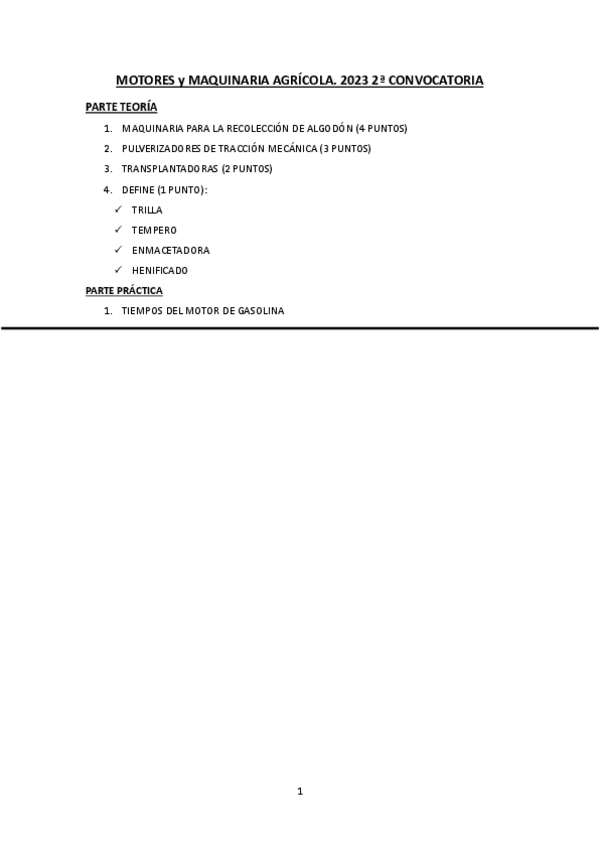 MOTORES y MAQUINARIA AGRÍCOLA. 2023 2ª CONVOCATORIA

PARTE TEORÍA

1. MAQUINARIA PARA LA RECOLECCIÓN DE ALGODÓN (4 PUNTOS)
2. PULVERIZADORES DE TRACCIÓN MECÁNICA (3 PUNTOS)
3. TRANSPLANTADORAS (2 PUNTOS)
4. DEFINE (1 PUNTO):
✓ TRILLA
✓ TEMPERO
✓ ENMACETADORA
✓ HENIFICADO

PARTE PRÁCTICA

1. TIEMPOS DEL MOTOR DE GASOLINA

1